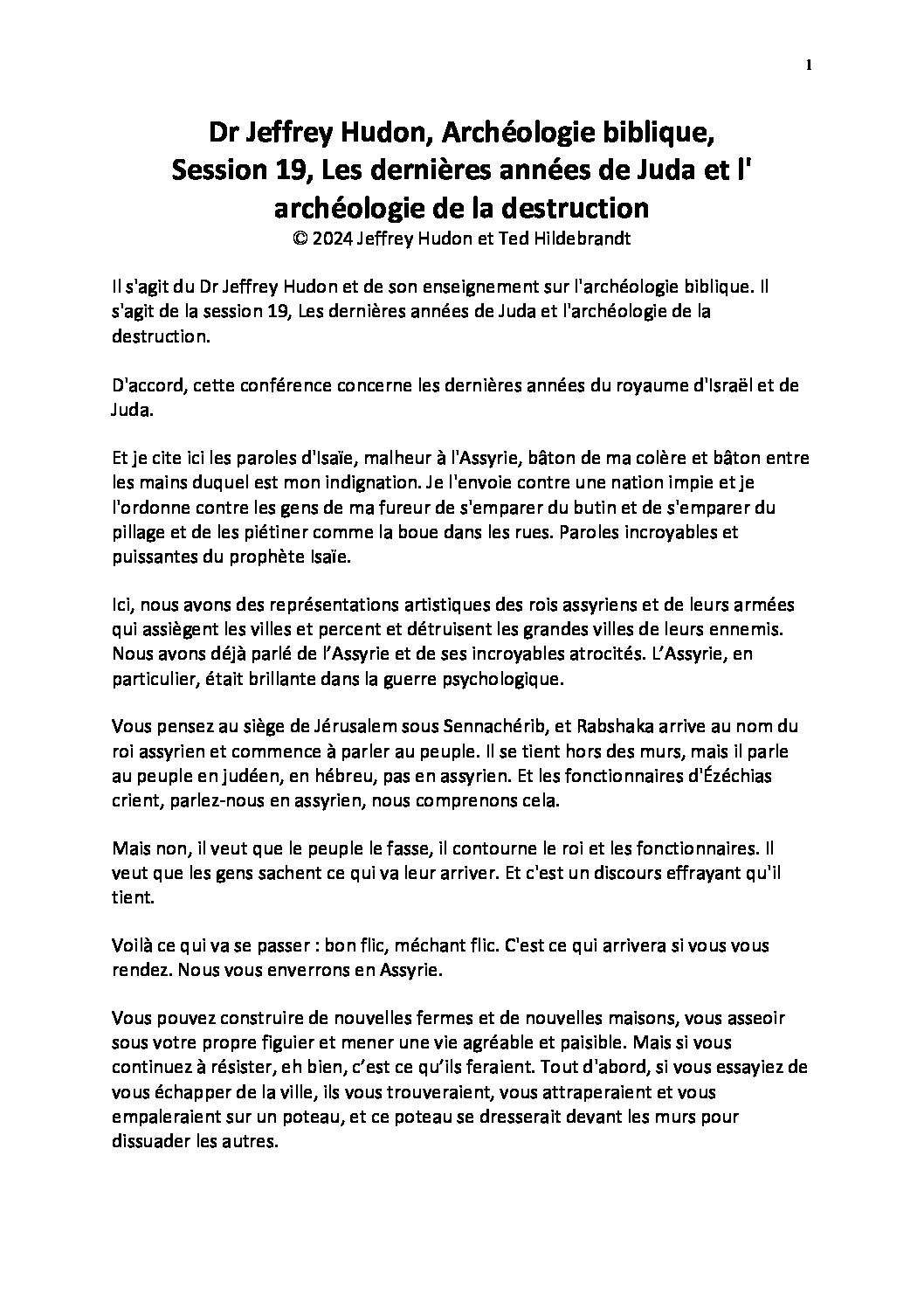 1

Dr Jeffrey Hudon, Archéologie biblique, Session 19, Les dernières années de Juda et l' archéologie de la destruction
© 2024 Jeffrey Hudon et Ted Hildebrandt

Il s'agit du Dr Jeffrey Hudon et de son enseignement sur l'archéologie biblique. Il s'agit de la session 19, Les dernières années de Juda et l'archéologie de la destruction.

D'accord, cette conférence concerne les dernières années du royaume d'Israël et de Juda.

Et je cite ici les paroles d'Isaïe, malheur à l'Assyrie, bâton de ma colère et bâton entre les mains duquel est mon indignation. Je l'envoie contre une nation impie et je l'ordonne contre les gens de ma fureur de s'emparer du butin et de s'emparer du pillage et de les piétiner comme la boue dans les rues. Paroles incroyables et puissantes du prophète Isaïe.

Ici, nous avons des représentations artistiques des rois assyriens et de leurs armées qui assiègent les villes et percent et détruisent les grandes villes de leurs ennemis. Nous avons déjà parlé de l'Assyrie et de ses incroyables atrocités. L'Assyrie, en particulier, était brillante dans la guerre psychologique.

Vous pensez au siège de Jérusalem sous Sennachérib, et Rabshaka arrive au nom du roi assyrien et commence à parler au peuple. Il se tient hors des murs, mais il parle au peuple en judéen, en hébreu, pas en assyrien. Et les fonctionnaires d'Ézéchias crient, parlez-nous en assyrien, nous comprenons cela.

Mais non, il veut que le peuple le fasse, il contourne le roi et les fonctionnaires. Il veut que les gens sachent ce qui va leur arriver. Et c'est un discours effrayant qu'il tient.

Voilà ce qui va se passer : bon flic, méchant flic. C'est ce qui arrivera si vous vous rendez. Nous vous enverrons en Assyrie.

Vous pouvez construire de nouvelles fermes et de nouvelles maisons, vous asseoir sous votre propre figuier et mener une vie agréable et paisible. Mais si vous continuez à résister, eh bien, c'est ce qu'ils feraient. Tout d'abord, si vous essayiez de vous échapper de la ville, ils vous trouveraient, vous attraperaient et vous empaleraient sur un poteau, et ce poteau se dresserait devant les murs pour dissuader les autres.